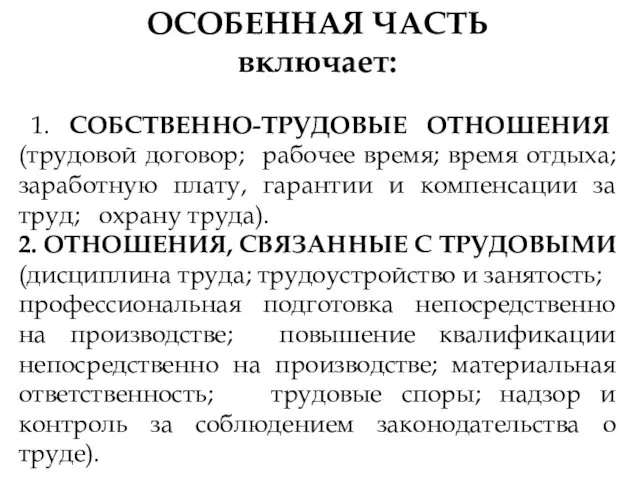 ОСОБЕННАЯ ЧАСТЬ
включает:

1. СОБСТВЕННО-ТРУДОВЫЕ ОТНОШЕНИЯ (трудовой договор; рабочее время; время отдыха; заработную плату, гарантии и компенсации за труд; охрану труда).
2. ОТНОШЕНИЯ, СВЯЗАННЫЕ С ТРУДОВЫМИ (дисциплина труда; трудоустройство и занятость; профессиональная подготовка непосредственно на производстве; повышение квалификации непосредственно на производстве; материальная ответственность; трудовые споры; надзор и контроль за соблюдением законодательства о труде).